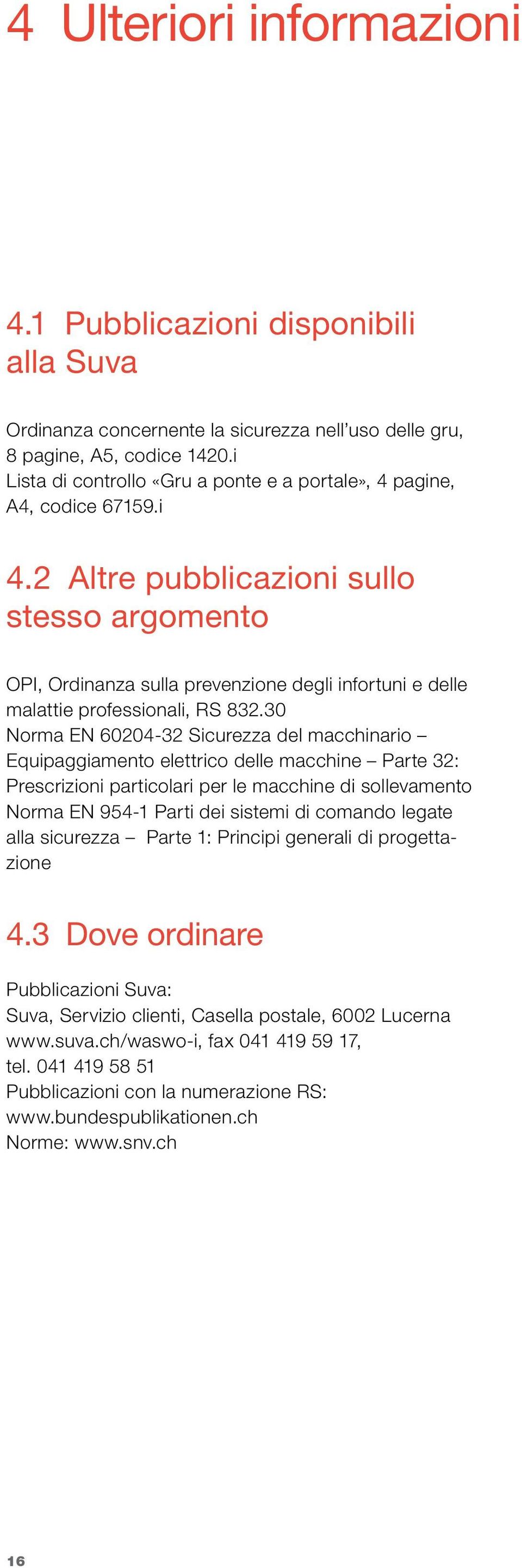 4 Ulteriori informazioni

4.1 Pubblicazioni disponibili alla Suva

Ordinanza concernente la sicurezza nell'uso delle gru, 8 pagine, A5, codice 1420.i
Lista di controllo «Gru a ponte e a portale», 4 pagine, A4, codice 67159.i

4.2 Altre pubblicazioni sullo stesso argomento

OPI, Ordinanza sulla prevenzione degli infortuni e delle malattie professionali, RS 832.30
Norma EN 60204-32 Sicurezza del macchinario – Equipaggiamento elettrico delle macchine – Parte 32: Prescrizioni particolari per le macchine di sollevamento
Norma EN 954-1 Parti dei sistemi di comando legate alla sicurezza – Parte 1: Principi generali di progettazione

4.3 Dove ordinare

Pubblicazioni Suva:
Suva, Servizio clienti, Casella postale, 6002 Lucerna
www.suva.ch/waswo-i, fax 041 419 59 17, tel. 041 419 58 51
Pubblicazioni con la numerazione RS:
www.bundespublikationen.ch
Norme: www.snv.ch

16